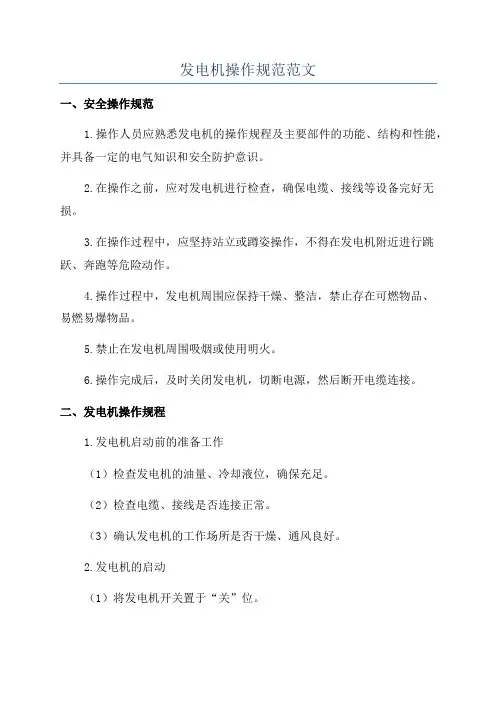 发电机操作规范范文

一、安全操作规范

1.操作人员应熟悉发电机的操作规程及主要部件的功能、结构和性能，并具备一定的电气知识和安全防护意识。

2.在操作之前，应对发电机进行检查，确保电缆、接线等设备完好无损。

3.在操作过程中，应坚持站立或蹲姿操作，不得在发电机附近进行跳跃、奔跑等危险动作。

4.操作过程中，发电机周围应保持干燥、整洁，禁止存在可燃物品、易燃易爆物品。

5.禁止在发电机周围吸烟或使用明火。

6.操作完成后，及时关闭发电机，切断电源，然后断开电缆连接。

二、发电机操作规程

1.发电机启动前的准备工作

（1）检查发电机的油量、冷却液位，确保充足。

（2）检查电缆、接线是否连接正常。

（3）确认发电机的工作场所是否干燥、通风良好。

2.发电机的启动

（1）将发电机开关置于“关”位。